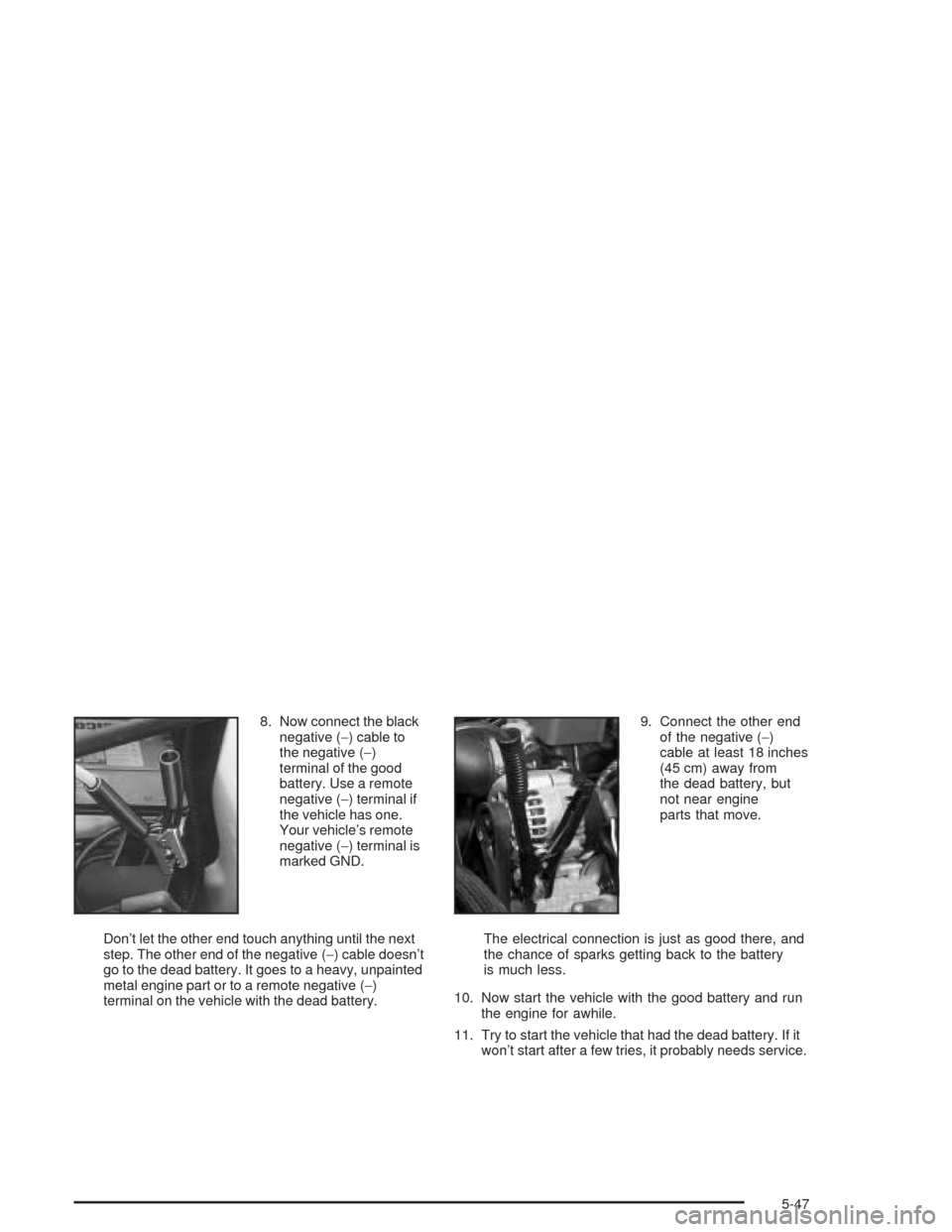 8. Now connect the black negative (−) cable to the negative (−) terminal of the good battery. Use a remote negative (−) terminal if the vehicle has one. Your vehicle's remote negative (−) terminal is marked GND.

Don't let the other end touch anything until the next step. The other end of the negative (−) cable doesn't go to the dead battery. It goes to a heavy, unpainted metal engine part or to a remote negative (−) terminal on the vehicle with the dead battery.

9. Connect the other end of the negative (−) cable at least 18 inches (45 cm) away from the dead battery, but not near engine parts that move.

The electrical connection is just as good there, and the chance of sparks getting back to the battery is much less.

10. Now start the vehicle with the good battery and run the engine for awhile.

11. Try to start the vehicle that had the dead battery. If it won't start after a few tries, it probably needs service.

5-47

carmanualsonline.info